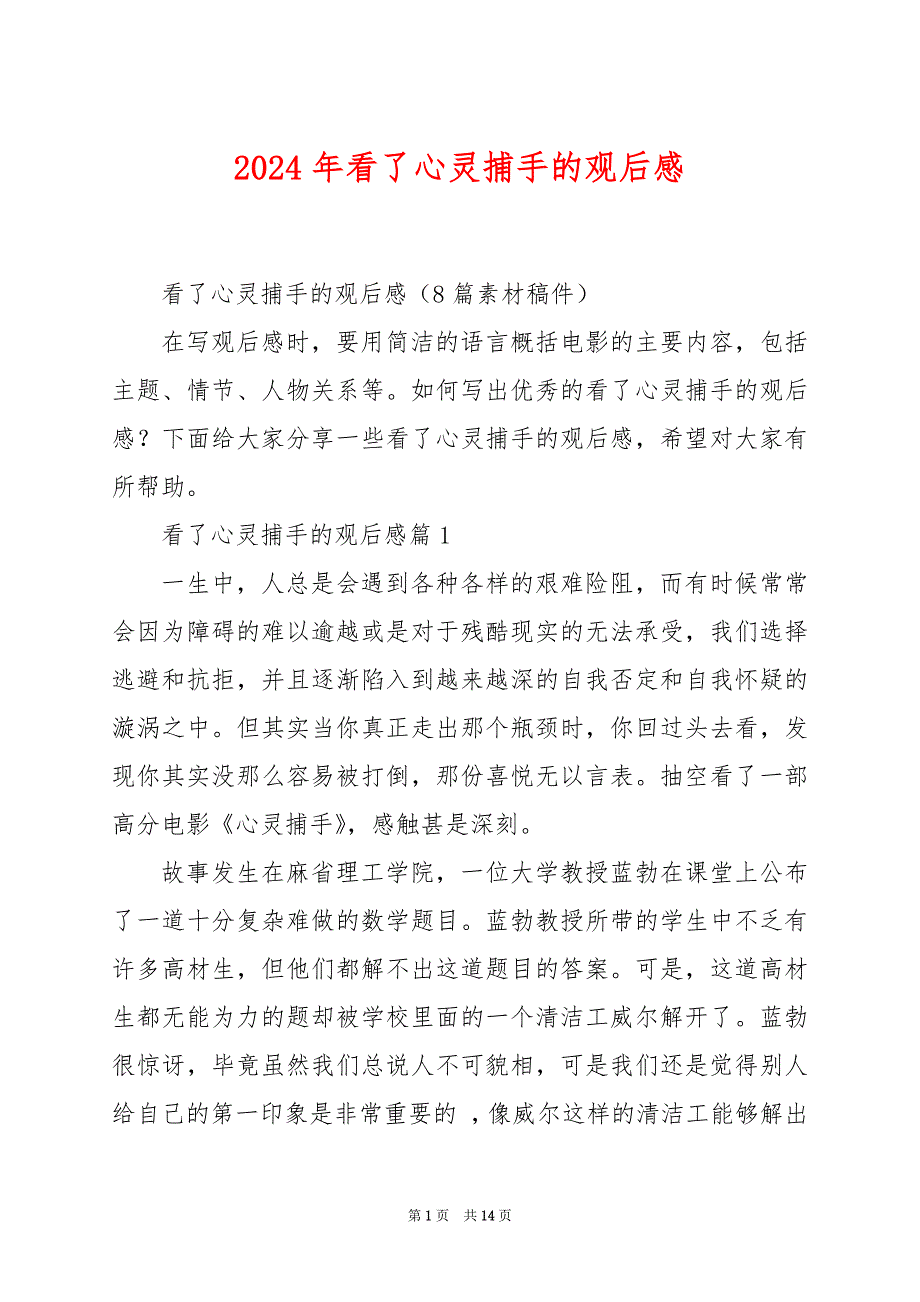 2024 年看了心灵捕手的观后感

看了心灵捕手的观后感（8 篇素材稿件）

在写观后感时，要用简洁的语言概括电影的主要内容，包括主题、情节、人物关系等。如何写出优秀的看了心灵捕手的观后感？下面给大家分享一些看了心灵捕手的观后感，希望对大家有所帮助。

看了心灵捕手的观后感篇 1

一生中，人总是会遇到各种各样的艰难险阻，而有时候常常会因为障碍的难以逾越或是对于残酷现实的无法承受，我们选择逃避和抗拒，并且逐渐陷入到越来越深的自我否定和自我怀疑的漩涡之中。但其实当你真正走出那个瓶颈时，你回过头去看，发现你其实没那么容易被打倒，那份喜悦无以言表。抽空看了一部高分电影《心灵捕手》，感触甚是深刻。

故事发生在麻省理工学院，一位大学教授蓝勃在课堂上公布了一道十分复杂难做的数学题目。蓝勃教授所带的学生中不乏有许多高材生，但他们都解不出这道题目的答案。可是，这道高材生都无能为力的题却被学校里面的一个清洁工威尔解开了。蓝勃很惊讶，毕竟虽然我们总说人不可貌相，可是我们还是觉得别人给自己的第一印象是非常重要的 ，像威尔这样的清洁工能够解出

第 1 页　共 14 页